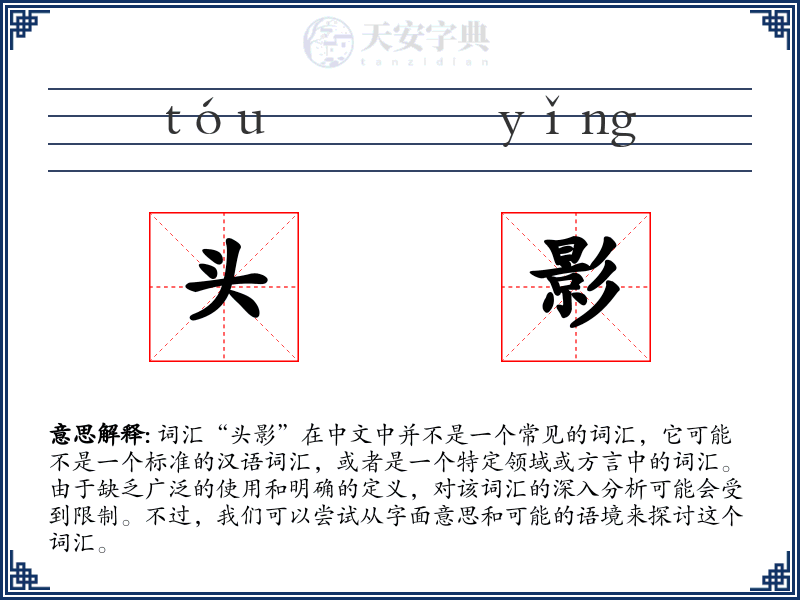 天安字典
tanzidian

tóu yǐng

头 影

意思解释: 词汇“头影”在中文中并不是一个常见的词汇，它可能不是一个标准的汉语词汇，或者是一个特定领域或方言中的词汇。由于缺乏广泛的使用和明确的定义，对该词汇的深入分析可能会受到限制。不过，我们可以尝试从字面意思和可能的语境来探讨这个词汇。